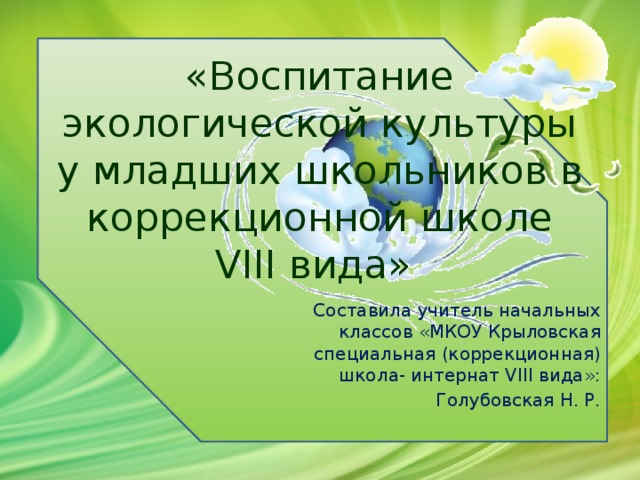 «Воспитание экологической культуры у младших школьников в коррекционной школе VIII вида»

Составила учитель начальных классов «МКОУ Крыловская специальная (коррекционная) школа- интернат VIII вида»:

Голубовская Н. Р.